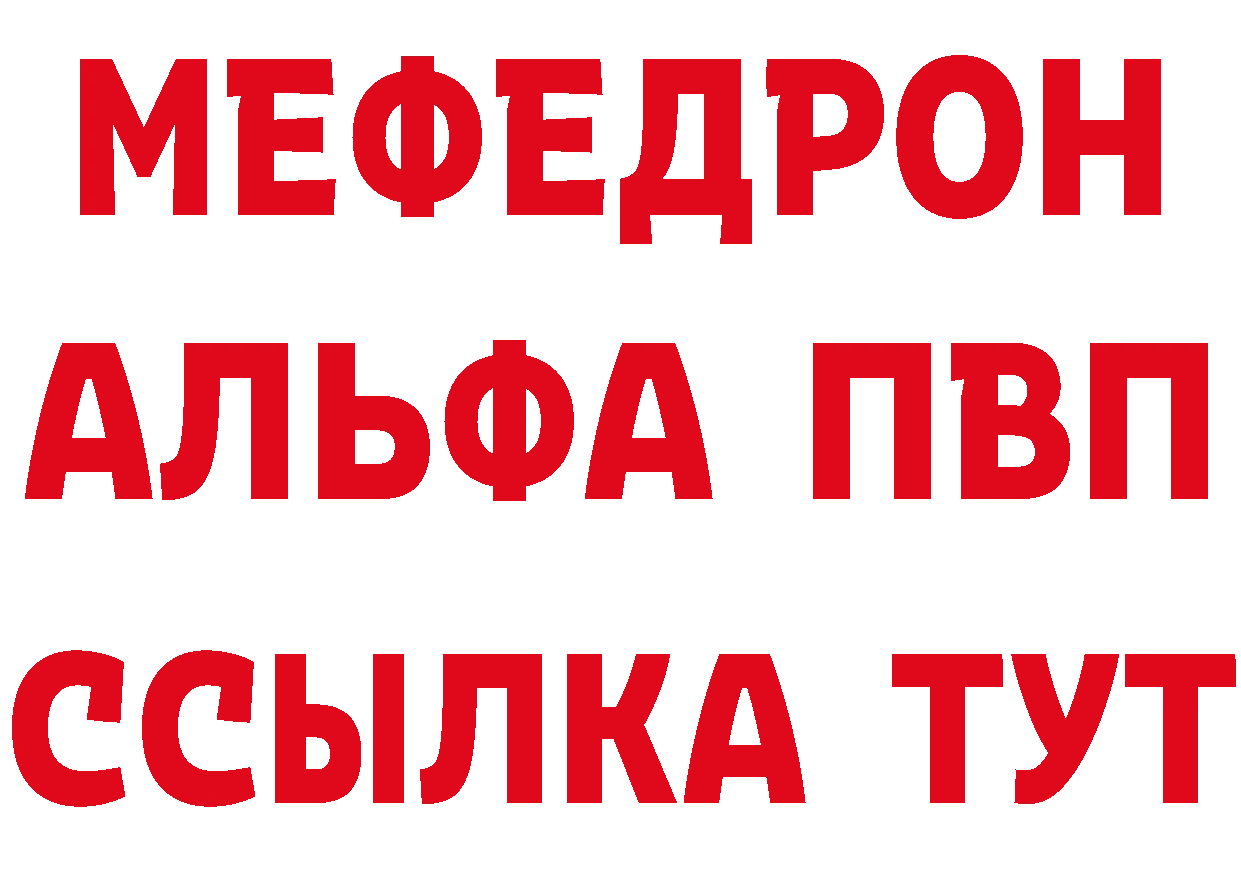 МЕФЕДРОН
АЛЬФА ПВП
ССЫЛКА ТУТ